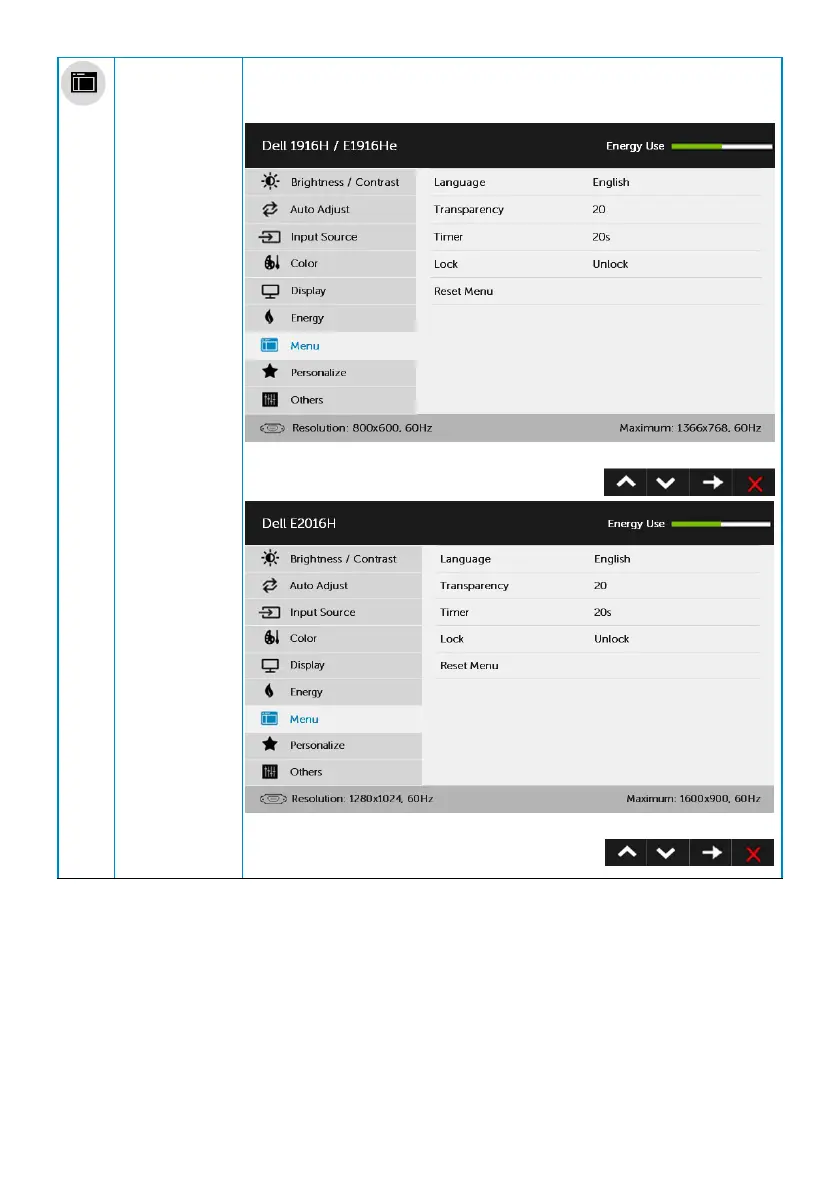 Dell 1916H / E1916He

Energy Use

Brightness / Contrast
Auto Adjust
Input Source
Color
Display
Energy
Menu
Personalize
Others

| Language | English |
|---|---|
| Transparency | 20 |
| Timer | 20s |
| Lock | Unlock |
| Reset Menu | |

Resolution: 800x600, 60Hz

Maximum: 1366x768, 60Hz

Dell E2016H

Energy Use

Brightness / Contrast
Auto Adjust
Input Source
Color
Display
Energy
Menu
Personalize
Others

| Language | English |
|---|---|
| Transparency | 20 |
| Timer | 20s |
| Lock | Unlock |
| Reset Menu | |

Resolution: 1280x1024, 60Hz

Maximum: 1600x900, 60Hz